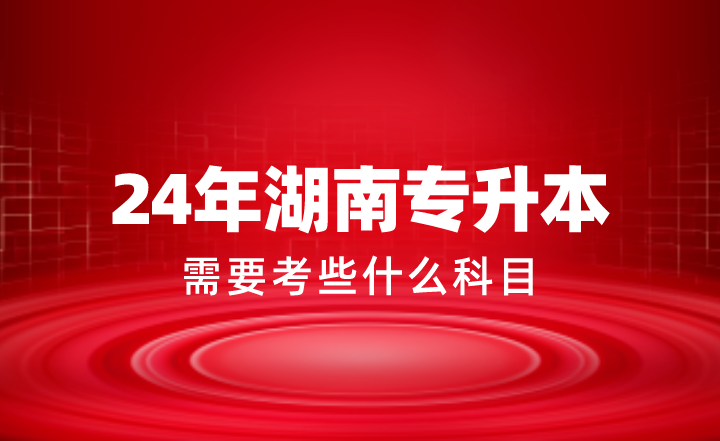 24年湖南专升本

需要考些什么科目